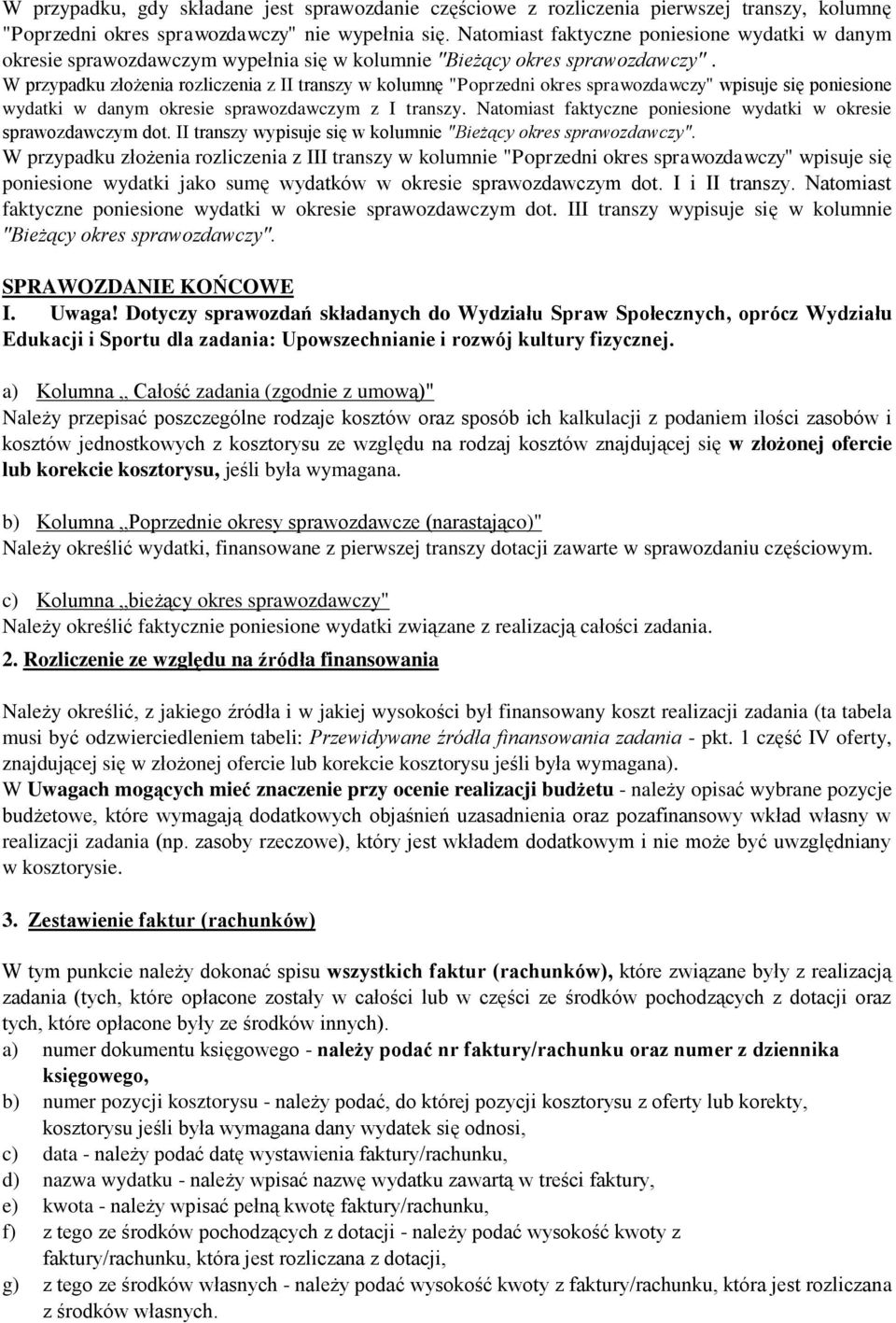 W przypadku, gdy składane jest sprawozdanie częściowe z rozliczenia pierwszej transzy, kolumnę "Poprzedni okres sprawozdawczy" nie wypełnia się. Natomiast faktyczne poniesione wydatki w danym okresie sprawozdawczym wypełnia się w kolumnie "Bieżący okres sprawozdawczy".
W przypadku złożenia rozliczenia z II transzy w kolumnę "Poprzedni okres sprawozdawczy" wpisuje się poniesione wydatki w danym okresie sprawozdawczym z I transzy. Natomiast faktyczne poniesione wydatki w okresie sprawozdawczym dot. II transzy wypisuje się w kolumnie "Bieżący okres sprawozdawczy".
W przypadku złożenia rozliczenia z III transzy w kolumnie "Poprzedni okres sprawozdawczy" wpisuje się poniesione wydatki jako sumę wydatków w okresie sprawozdawczym dot. I i II transzy. Natomiast faktyczne poniesione wydatki w okresie sprawozdawczym dot. III transzy wypisuje się w kolumnie "Bieżący okres sprawozdawczy".

SPRAWOZDANIE KOŃCOWE
I. Uwaga! Dotyczy sprawozdań składanych do Wydziału Spraw Społecznych, oprócz Wydziału Edukacji i Sportu dla zadania: Upowszechnianie i rozwój kultury fizycznej.

a) Kolumna „ Całość zadania (zgodnie z umową)"
Należy przepisać poszczególne rodzaje kosztów oraz sposób ich kalkulacji z podaniem ilości zasobów i kosztów jednostkowych z kosztorysu ze względu na rodzaj kosztów znajdującej się w złożonej ofercie lub korekcie kosztorysu, jeśli była wymagana.

b) Kolumna „Poprzednie okresy sprawozdawcze (narastająco)"
Należy określić wydatki, finansowane z pierwszej transzy dotacji zawarte w sprawozdaniu częściowym.

c) Kolumna „bieżący okres sprawozdawczy"
Należy określić faktycznie poniesione wydatki związane z realizacją całości zadania.

2. Rozliczenie ze względu na źródła finansowania

Należy określić, z jakiego źródła i w jakiej wysokości był finansowany koszt realizacji zadania (ta tabela musi być odzwierciedleniem tabeli: Przewidywane źródła finansowania zadania - pkt. 1 część IV oferty, znajdującej się w złożonej ofercie lub korekcie kosztorysu jeśli była wymagana).
W Uwagach mogących mieć znaczenie przy ocenie realizacji budżetu - należy opisać wybrane pozycje budżetowe, które wymagają dodatkowych objaśnień uzasadnienia oraz pozafinansowy wkład własny w realizacji zadania (np. zasoby rzeczowe), który jest wkładem dodatkowym i nie może być uwzględniany w kosztorysie.

3. Zestawienie faktur (rachunków)

W tym punkcie należy dokonać spisu wszystkich faktur (rachunków), które związane były z realizacją zadania (tych, które opłacone zostały w całości lub w części ze środków pochodzących z dotacji oraz tych, które opłacone były ze środków innych).
a) numer dokumentu księgowego - należy podać nr faktury/rachunku oraz numer z dziennika księgowego,
b) numer pozycji kosztorysu - należy podać, do której pozycji kosztorysu z oferty lub korekty, kosztorysu jeśli była wymagana dany wydatek się odnosi,
c) data - należy podać datę wystawienia faktury/rachunku,
d) nazwa wydatku - należy wpisać nazwę wydatku zawartą w treści faktury,
e) kwota - należy wpisać pełną kwotę faktury/rachunku,
f) z tego ze środków pochodzących z dotacji - należy podać wysokość kwoty z faktury/rachunku, która jest rozliczana z dotacji,
g) z tego ze środków własnych - należy podać wysokość kwoty z faktury/rachunku, która jest rozliczana z środków własnych.